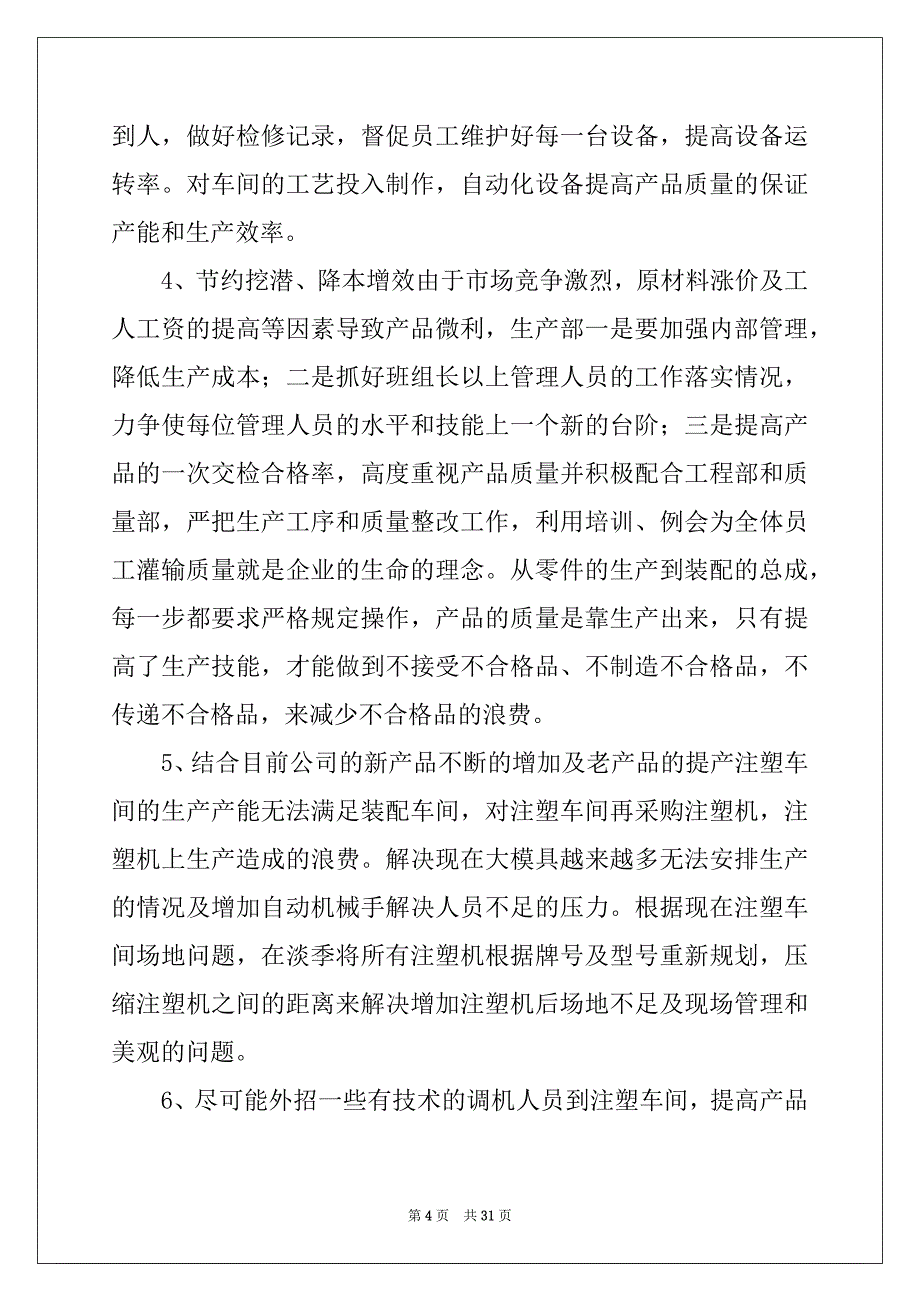 到人，做好检修记录，督促员工维护好每一台设备，提高设备运转率。对车间的工艺投入制作，自动化设备提高产品质量的保证产能和生产效率。

4、节约挖潜、降本增效由于市场竞争激烈，原材料涨价及工人工资的提高等因素导致产品微利，生产部一是要加强内部管理，降低生产成本；二是抓好班组长以上管理人员的工作落实情况，力争使每位管理人员的水平和技能上一个新的台阶；三是提高产品的一次交检合格率，高度重视产品质量并积极配合工程部和质量部，严把生产工序和质量整改工作，利用培训、例会为全体员工灌输质量就是企业的生命的理念。从零件的生产到装配的总成，每一步都要求严格规定操作，产品的质量是靠生产出来，只有提高了生产技能，才能做到不接受不合格品、不制造不合格品，不传递不合格品，来减少不合格品的浪费。

5、结合目前公司的新产品不断的增加及老产品的提产注塑车间的生产产能无法满足装配车间，对注塑车间再采购注塑机，注塑机上生产造成的浪费。解决现在大模具越来越多无法安排生产的情况及增加自动机械手解决人员不足的压力。根据现在注塑车间场地问题，在淡季将所有注塑机根据牌号及型号重新规划，压缩注塑机之间的距离来解决增加注塑机后场地不足及现场管理和美观的问题。

6、尽可能外招一些有技术的调机人员到注塑车间，提高产品

第 4 页　共 31 页